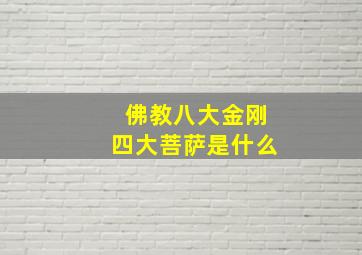 佛教八大金刚
四大菩萨是什么